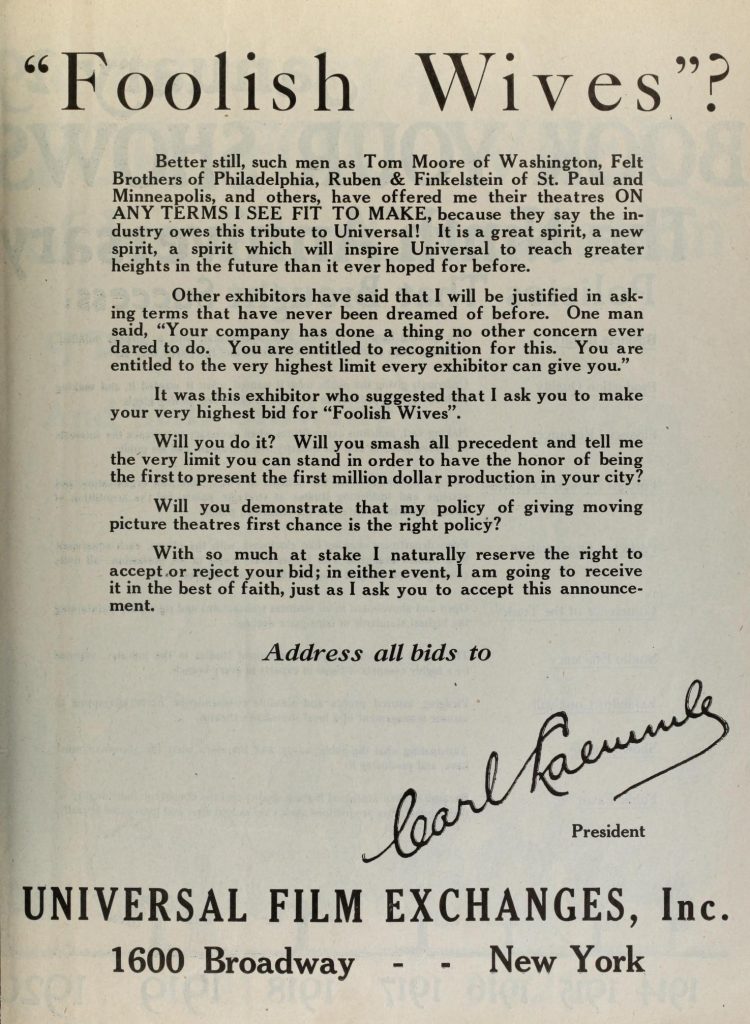 "Foolish Wives"?

Better still, such men as Tom Moore of Washington, Felt Brothers of Philadelphia, Ruben & Finkelstein of St. Paul and Minneapolis, and others, have offered me their theatres ON ANY TERMS I SEE FIT TO MAKE, because they say the industry owes this tribute to Universal! It is a great spirit, a new spirit, a spirit which will inspire Universal to reach greater heights in the future than it ever hoped for before.

Other exhibitors have said that I will be justified in asking terms that have never been dreamed of before. One man said, "Your company has done a thing no other concern ever dared to do. You are entitled to recognition for this. You are entitled to the very highest limit every exhibitor can give you."

It was this exhibitor who suggested that I ask you to make your very highest bid for "Foolish Wives".

Will you do it? Will you smash all precedent and tell me the very limit you can stand in order to have the honor of being the first to present the first million dollar production in your city?

Will you demonstrate that my policy of giving moving picture theatres first chance is the right policy?

With so much at stake I naturally reserve the right to accept or reject your bid; in either event, I am going to receive it in the best of faith, just as I ask you to accept this announcement.

Address all bids to

Carl Laemmle
President

UNIVERSAL FILM EXCHANGES, Inc.
1600 Broadway - - New York